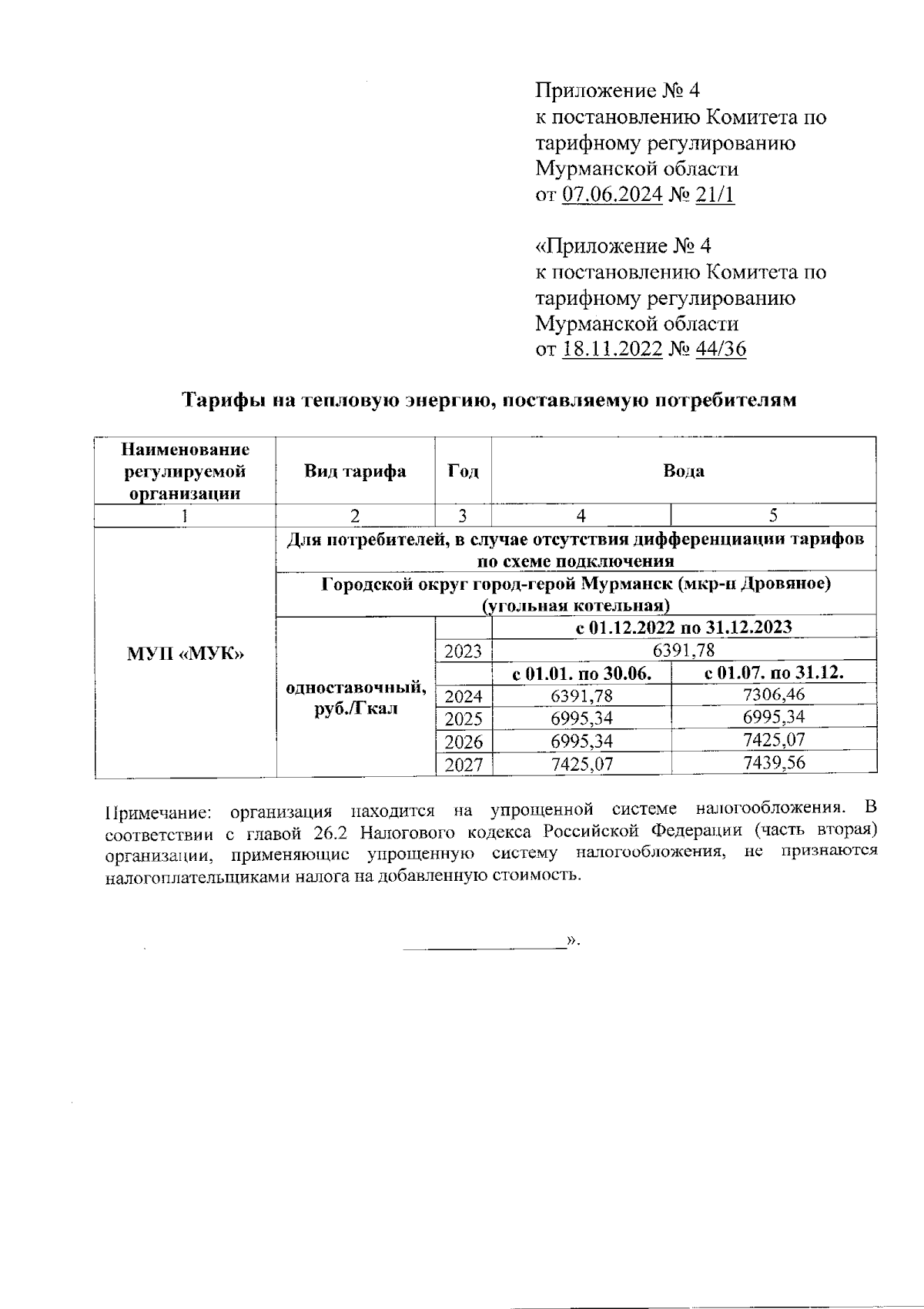 Приложение № 4
к постановлению Комитета по тарифному регулированию Мурманской области
от 07.06.2024 № 21/1

«Приложение № 4
к постановлению Комитета по тарифному регулированию Мурманской области
от 18.11.2022 № 44/36

Тарифы на тепловую энергию, поставляемую потребителям

| Наименование регулируемой организации | Вид тарифа | Год | Вода | |
|---|---|---|---|---|
| 1 | 2 | 3 | 4 | 5 |
| МУП «МУК» | Для потребителей, в случае отсутствия дифференциации тарифов по схеме подключения | | | |
| | Городской округ город-герой Мурманск (мкр-н Дровяное) (угольная котельная) | | | |
| | одноставочный, руб./Гкал | | с 01.12.2022 по 31.12.2023 | |
| | | 2023 | 6391,78 | |
| | | | с 01.01. по 30.06. | с 01.07. по 31.12. |
| | | 2024 | 6391,78 | 7306,46 |
| | | 2025 | 6995,34 | 6995,34 |
| | | 2026 | 6995,34 | 7425,07 |
| | | 2027 | 7425,07 | 7439,56 |

Примечание: организация находится на упрощенной системе налогообложения. В соответствии с главой 26.2 Налогового кодекса Российской Федерации (часть вторая) организации, применяющие упрощенную систему налогообложения, не признаются налогоплательщиками налога на добавленную стоимость.

».